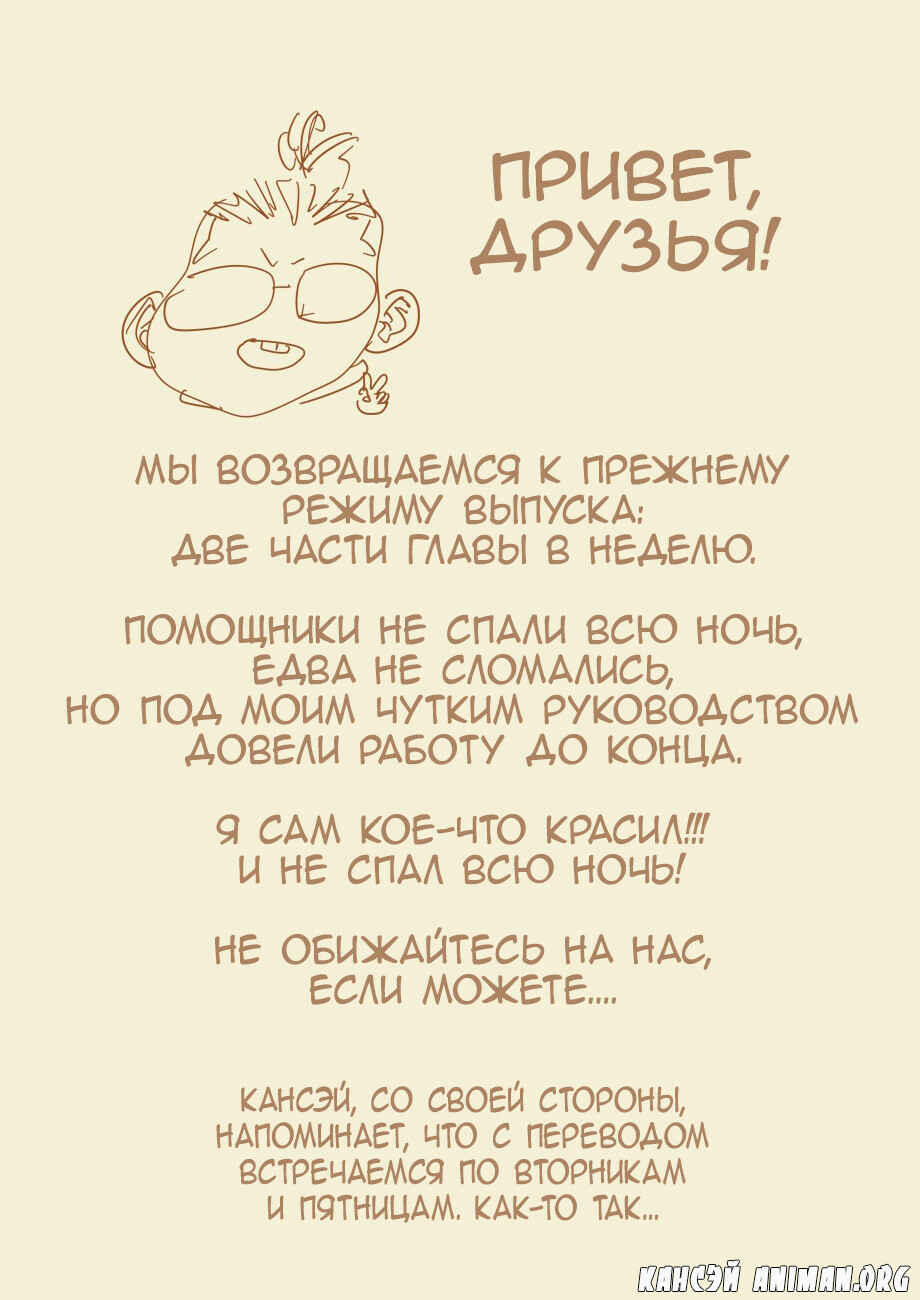 ПРИВЕТ,
ДРУЗЬЯ!

МЫ ВОЗВРАЩАЕМСЯ К ПРЕЖНЕМУ
РЕЖИМУ ВЫПУСКА:
ДВЕ ЧАСТИ ГЛАВЫ В НЕДЕЛЮ.

ПОМОЩНИКИ НЕ СПАЛИ ВСЮ НОЧЬ,
ЕДВА НЕ СЛОМАЛИСЬ,
НО ПОД МОИМ ЧУТКИМ РУКОВОДСТВОМ
ДОВЕЛИ РАБОТУ ДО КОНЦА.

Я САМ КОЕ-ЧТО КРАСИЛ!!!
И НЕ СПАЛ ВСЮ НОЧЬ!

НЕ ОБИЖАЙТЕСЬ НА НАС,
ЕСЛИ МОЖЕТЕ....

КАНСЭЙ, СО СВОЕЙ СТОРОНЫ,
НАПОМИНАЕТ, ЧТО С ПЕРЕВОДОМ
ВСТРЕЧАЕМСЯ ПО ВТОРНИКАМ
И ПЯТНИЦАМ. КАК-ТО ТАК...

КАНСЭЙ ANIMAN.ORG